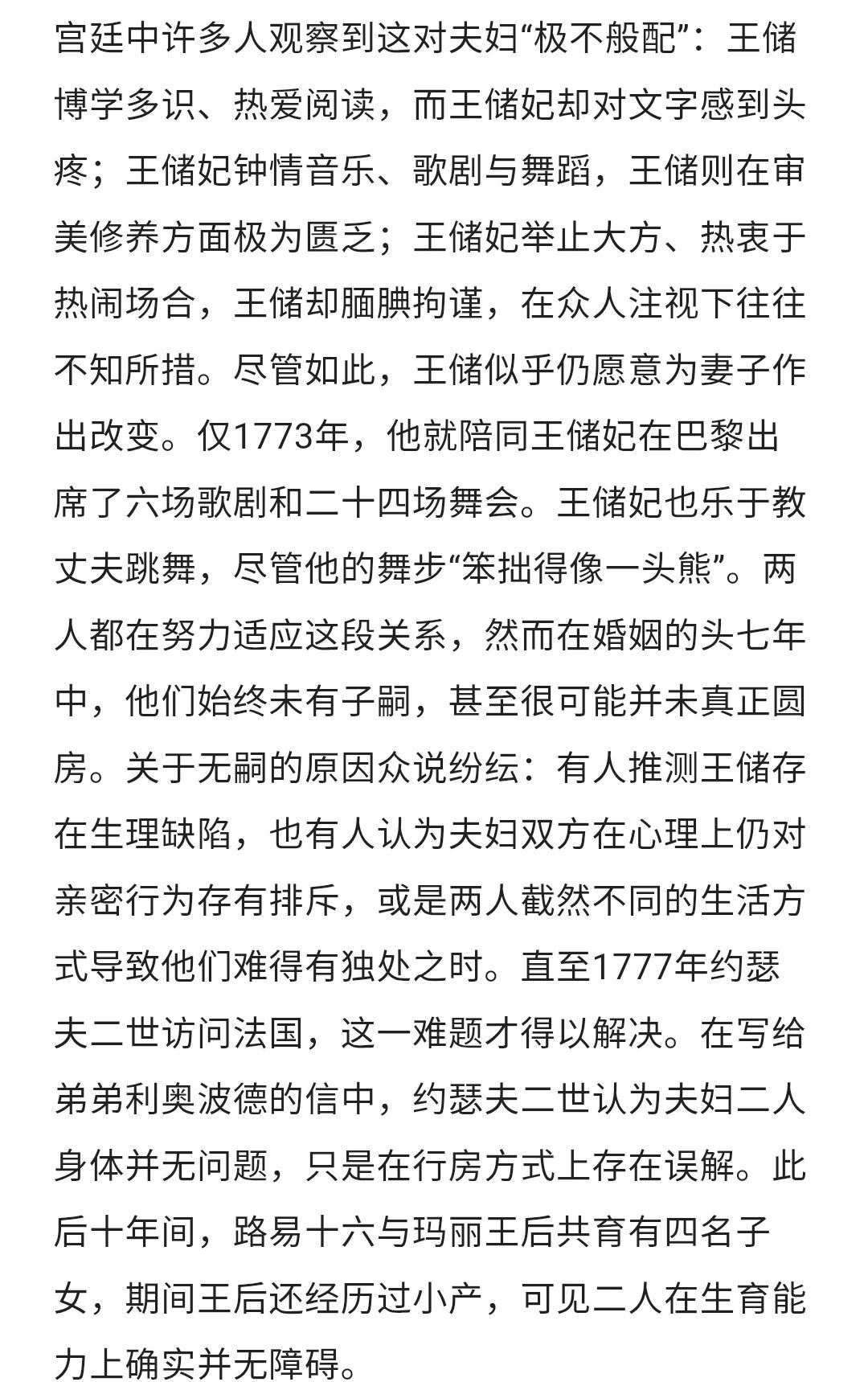 宫廷中许多人观察到这对夫妇“极不般配”：王储博学多识、热爱阅读，而王储妃却对文字感到头疼；王储妃钟情音乐、歌剧与舞蹈，王储则在审美修养方面极为匮乏；王储妃举止大方、热衷于热闹场合，王储却腼腆拘谨，在众人注视下往往不知所措。尽管如此，王储似乎仍愿意为妻子作出改变。仅1773年，他就陪同王储妃在巴黎出席了六场歌剧和二十四场舞会。王储妃也乐于教丈夫跳舞，尽管他的舞步“笨拙得像一头熊”。两人都在努力适应这段关系，然而在婚姻的头七年中，他们始终未有子嗣，甚至很可能并未真正圆房。关于无嗣的原因众说纷纭：有人推测王储存在生理缺陷，也有人认为夫妇双方在心理上仍对亲密行为存有排斥，或是两人截然不同的生活方式导致他们难得有独处之时。直至1777年约瑟夫二世访问法国，这一难题才得以解决。在写给弟弟利奥波德的信中，约瑟夫二世认为夫妇二人身体并无问题，只是在行房方式上存在误解。此后十年间，路易十六与玛丽王后共育有四名子女，期间王后还经历过小产，可见二人在生育能力上确实并无障碍。